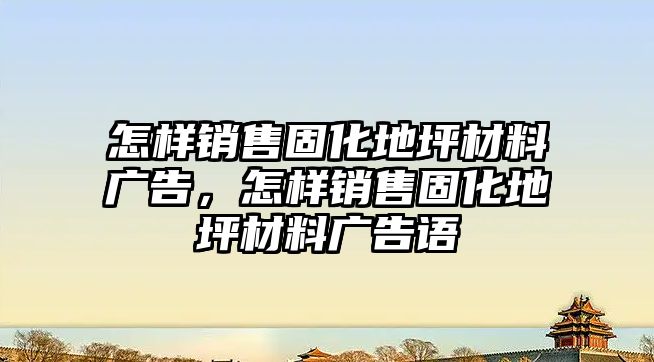 怎样销售固化地坪材料广告，怎样销售固化地坪材料广告语